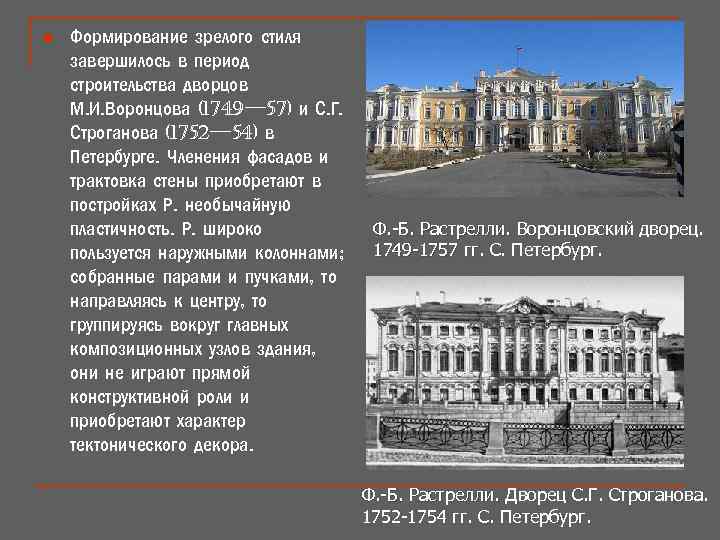 Формирование зрелого стиля завершилось в период строительства дворцов М.И.Воронцова (1749—57) и С.Г. Строганова (1752—54) в Петербурге. Членения фасадов и трактовка стены приобретают в постройках Р. необычайную пластичность. Р. широко пользуется наружными колоннами; собранные парами и пучками, то направляясь к центру, то группируясь вокруг главных композиционных узлов здания, они не играют прямой конструктивной роли и приобретают характер тектонического декора.

Ф.-Б. Растрелли. Воронцовский дворец. 1749-1757 гг. С. Петербург.

Ф.-Б. Растрелли. Дворец С.Г. Строганова. 1752-1754 гг. С. Петербург.